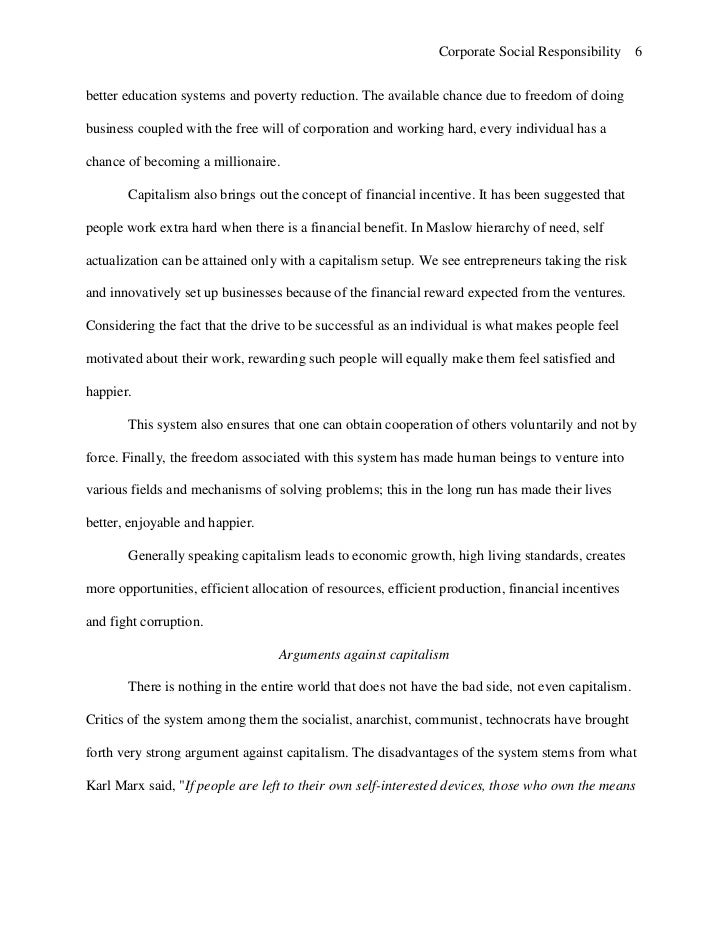 Corporate Social Responsibility 6

better education systems and poverty reduction. The available chance due to freedom of doing business coupled with the free will of corporation and working hard, every individual has a chance of becoming a millionaire.

Capitalism also brings out the concept of financial incentive. It has been suggested that people work extra hard when there is a financial benefit. In Maslow hierarchy of need, self actualization can be attained only with a capitalism setup. We see entrepreneurs taking the risk and innovatively set up businesses because of the financial reward expected from the ventures. Considering the fact that the drive to be successful as an individual is what makes people feel motivated about their work, rewarding such people will equally make them feel satisfied and happier.

This system also ensures that one can obtain cooperation of others voluntarily and not by force. Finally, the freedom associated with this system has made human beings to venture into various fields and mechanisms of solving problems; this in the long run has made their lives better, enjoyable and happier.

Generally speaking capitalism leads to economic growth, high living standards, creates more opportunities, efficient allocation of resources, efficient production, financial incentives and fight corruption.

Arguments against capitalism

There is nothing in the entire world that does not have the bad side, not even capitalism. Critics of the system among them the socialist, anarchist, communist, technocrats have brought forth very strong argument against capitalism. The disadvantages of the system stems from what Karl Marx said, "If people are left to their own self-interested devices, those who own the means